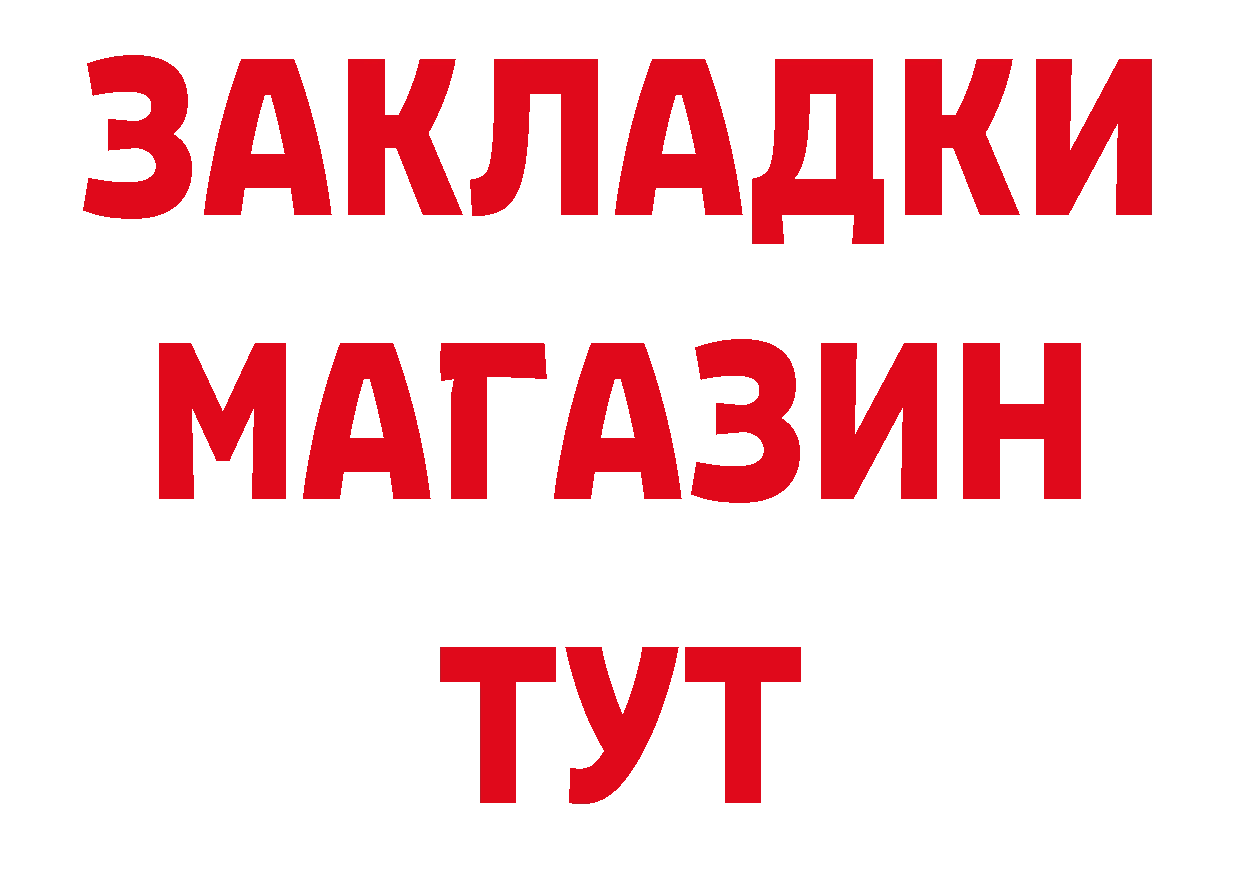 ЗАКЛАДКИ
МАГАЗИН
ТУТ